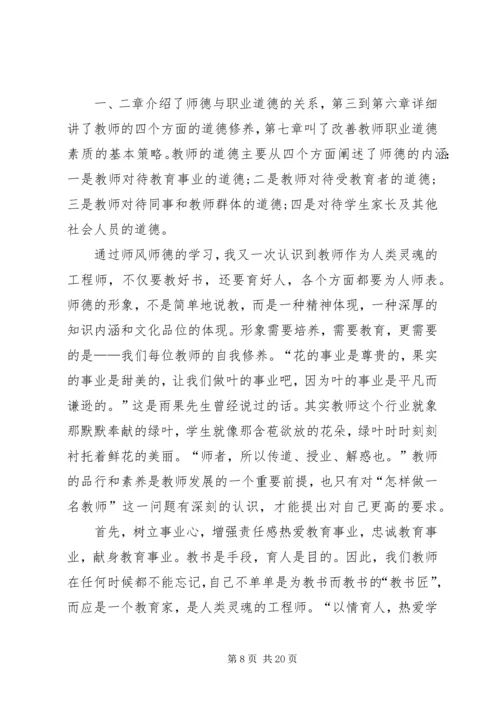 一、二章介绍了师德与职业道德的关系，第三到第六章详细讲了教师的四个方面的道德修养，第七章叫了改善教师职业道德素质的基本策略。教师的道德主要从四个方面阐述了师德的内涵：一是教师对待教育事业的道德；二是教师对待受教育者的道德；三是教师对待同事和教师群体的道德；四是对待学生家长及其他社会人员的道德。

通过师风师德的学习，我又一次认识到教师作为人类灵魂的工程师，不仅要教好书，还要育好人，各个方面都要为人师表。师德的形象，不是简单地说教，而是一种精神体现，一种深厚的知识内涵和文化品位的体现。形象需要培养，需要教育，更需要的是——我们每位教师的自我修养。“花的事业是尊贵的，果实的事业是甜美的，让我们做叶的事业吧，因为叶的事业是平凡而谦逊的。”这是雨果先生曾经说过的话。其实教师这个行业就象那默默奉献的绿叶，学生就像那含苞欲放的花朵，绿叶时时刻刻衬托着鲜花的美丽。“师者，所以传道、授业、解惑也。”教师的品行和素养是教师发展的一个重要前提，也只有对“怎样做一名教师”这一问题有深刻的认识，才能提出对自己更高的要求。

首先，树立事业心，增强责任感热爱教育事业，忠诚教育事业，献身教育事业。教书是手段，育人是目的。因此，我们教师在任何时候都不能忘记，自己不单单是为教书而教书的“教书匠”，而应是一个教育家，是人类灵魂的工程师。“以情育人，热爱学

第 8 页 共 20 页